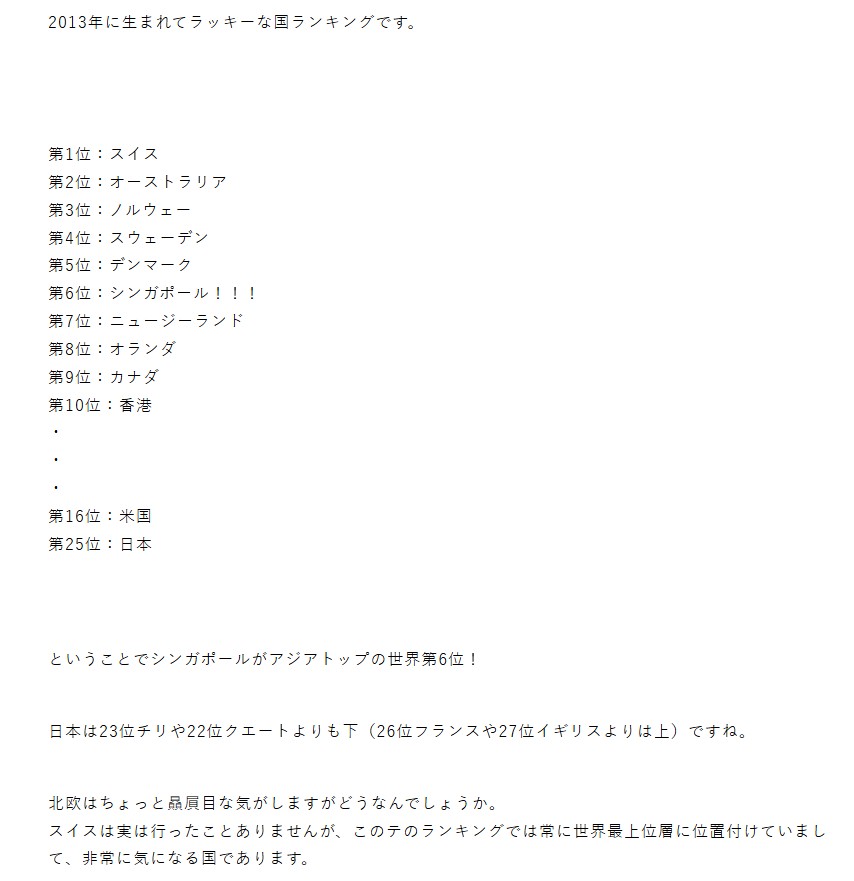 2013年に生まれてラッキーな国ランキングです。

第1位：スイス
第2位：オーストラリア
第3位：ノルウェー
第4位：スウェーデン
第5位：デンマーク
第6位：シンガポール！！！
第7位：ニュージーランド
第8位：オランダ
第9位：カナダ
第10位：香港
・
・
・
第16位：米国
第25位：日本

ということでシンガポールがアジアトップの世界第6位！

日本は23位チリや22位クエートよりも下（26位フランスや27位イギリスよりは上）ですね。

北欧はちょっと贔屓目な気がしますがどうなんでしょうか。
スイスは実は行ったことありませんが、このテのランキングでは常に世界最上位層に位置付けていまして、非常に気になる国であります。